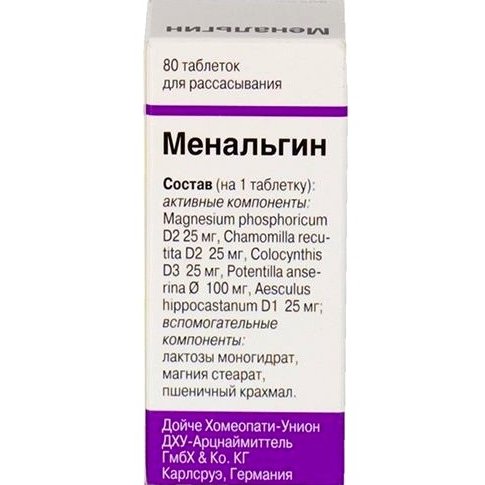 Менальгин

80 таблеток для рассасывания

Менальгин

Состав (на 1 таблетку): активные компоненты: Magnesium phosphoricum D2 25 мг, Chamomilla recutita D2 25 мг, Colocynthis D3 25 мг, Potentilla anserina Ø 100 мг, Aesculus hippocastanum D1 25 мг; вспомогательные компоненты: лактозы моногидрат, магния стеарат, пшеничный крахмал.

Дойче Хомеопати-Унион ДХУ-Арцнаймиттель ГмбХ & Ко. КГ Карлсруэ, Германия